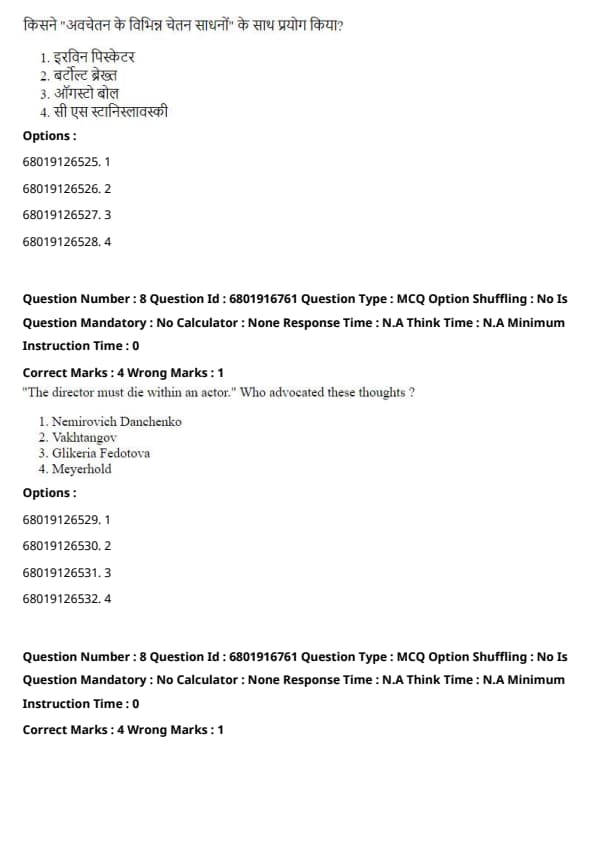 किसने "अवचेतन के विभिन्न चेतन साधनों" के साथ प्रयोग किया?

1. इरविन पिस्केटर
2. बर्टोल्ट ब्रेख्त
3. ऑगस्टो बोल
4. सी एस स्टानिस्लावस्की

Options :

68019126525. 1

68019126526. 2

68019126527. 3

68019126528. 4

Question Number : 8 Question Id : 6801916761 Question Type : MCQ Option Shuffling : No Is Question Mandatory : No Calculator : None Response Time : N.A Think Time : N.A Minimum Instruction Time : 0

Correct Marks : 4 Wrong Marks : 1

"The director must die within an actor." Who advocated these thoughts ?

1. Nemirovich Danchenko
2. Vakhtangov
3. Glikeria Fedotova
4. Meyerhold

Options :

68019126529. 1

68019126530. 2

68019126531. 3

68019126532. 4

Question Number : 8 Question Id : 6801916761 Question Type : MCQ Option Shuffling : No Is Question Mandatory : No Calculator : None Response Time : N.A Think Time : N.A Minimum Instruction Time : 0

Correct Marks : 4 Wrong Marks : 1